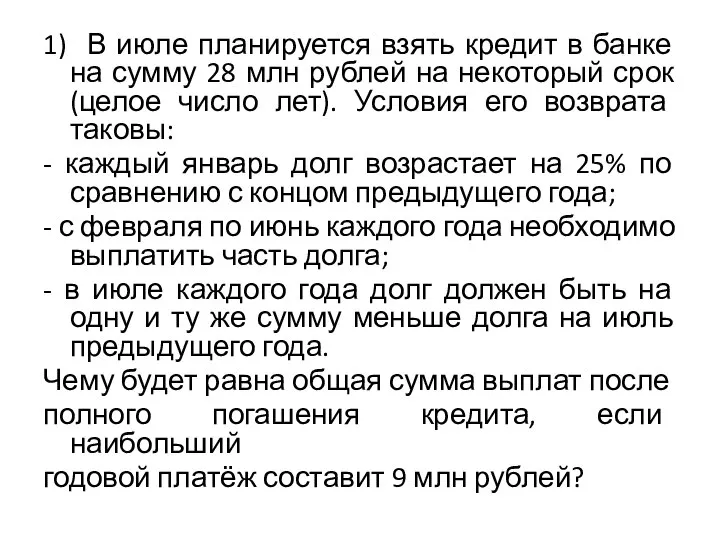 1) В июле планируется взять кредит в банке на сумму 28 млн рублей на некоторый срок (целое число лет). Условия его возврата таковы:

- каждый январь долг возрастает на 25% по сравнению с концом предыдущего года;

- с февраля по июнь каждого года необходимо выплатить часть долга;

- в июле каждого года долг должен быть на одну и ту же сумму меньше долга на июль предыдущего года.

Чему будет равна общая сумма выплат после полного погашения кредита, если наибольший

годовой платёж составит 9 млн рублей?